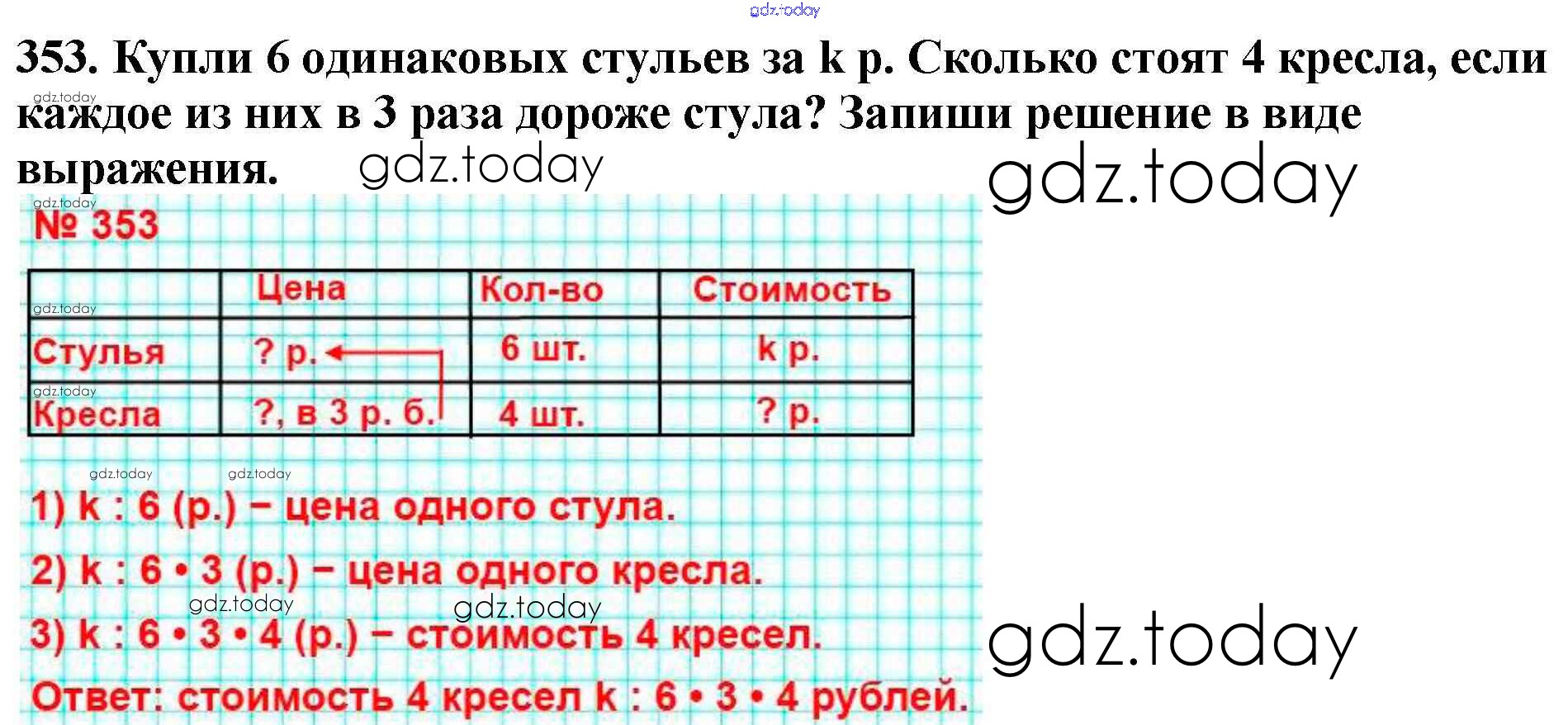 353. Купли 6 одинаковых стульев за k р. Сколько стоят 4 кресла, если каждое из них в 3 раза дороже стула? Запиши решение в виде выражения.

№ 353

|  | Цена | Кол-во | Стоимость |
|---|---|---|---|
| Стулья | ? р. | 6 шт. | k р. |
| Кресла | ?, в 3 р. б. | 4 шт. | ? р. |

1) k : 6 (р.) – цена одного стула.

2) k : 6 • 3 (р.) – цена одного кресла.

3) k : 6 • 3 • 4 (р.) – стоимость 4 кресел.

Ответ: стоимость 4 кресел k : 6 • 3 • 4 рублей.

gdz.today